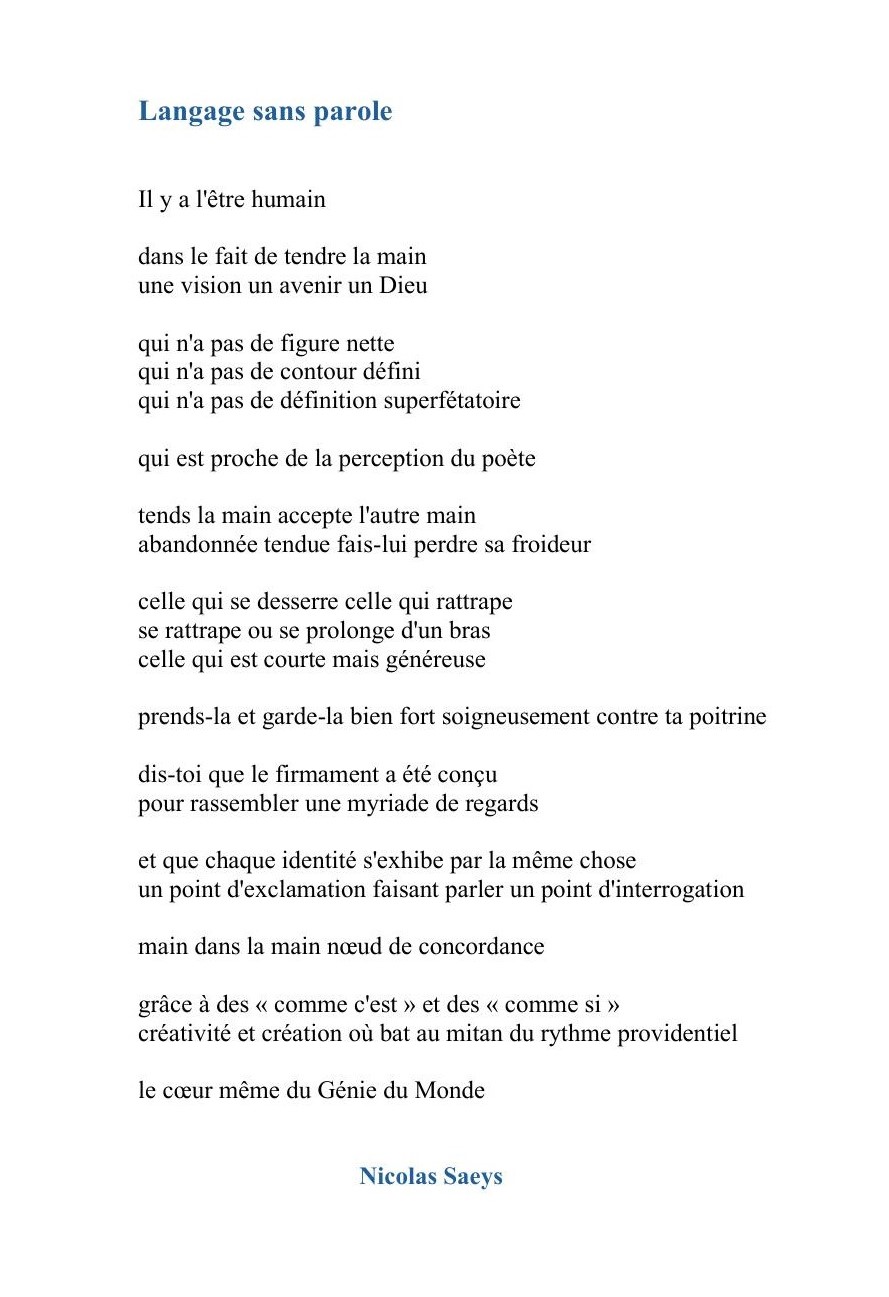 Langage sans parole

Il y a l'être humain

dans le fait de tendre la main
une vision un avenir un Dieu

qui n'a pas de figure nette
qui n'a pas de contour défini
qui n'a pas de définition superfétatoire

qui est proche de la perception du poète

tends la main accepte l'autre main
abandonnée tendue fais-lui perdre sa froideur

celle qui se desserre celle qui rattrape
se rattrape ou se prolonge d'un bras
celle qui est courte mais généreuse

prends-la et garde-la bien fort soigneusement contre ta poitrine

dis-toi que le firmament a été conçu
pour rassembler une myriade de regards

et que chaque identité s'exhibe par la même chose
un point d'exclamation faisant parler un point d'interrogation

main dans la main nœud de concordance

grâce à des « comme c'est » et des « comme si »
créativité et création où bat au mitan du rythme providentiel

le cœur même du Génie du Monde

Nicolas Saeys